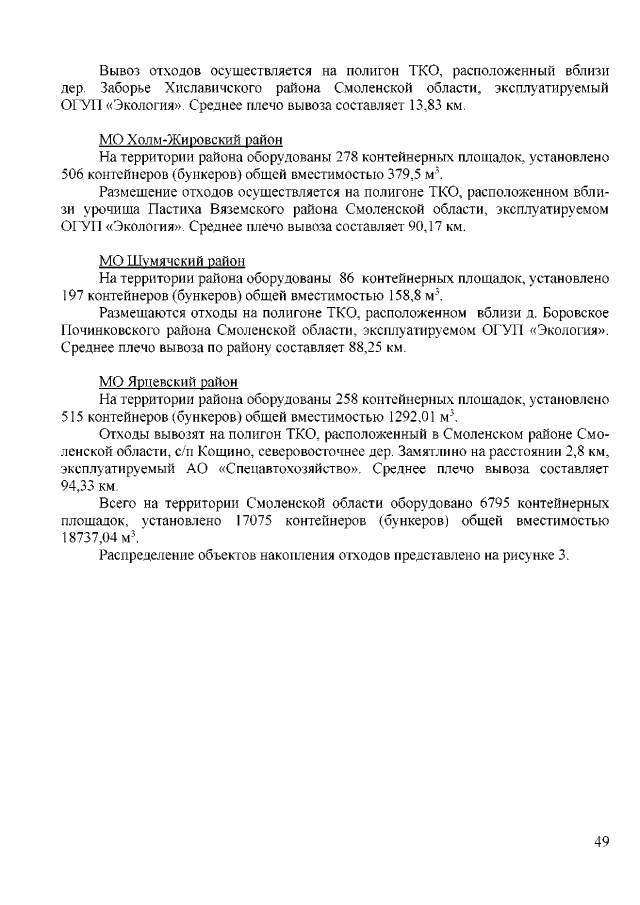 Вывоз отходов осуществляется на полигон ТКО, расположенный вблизи дер. Заборье Хиславичского района Смоленской области, эксплуатируемый ОГУП «Экология». Среднее плечо вывоза составляет 13,83 км.

МО Холм-Жировский район

На территории района оборудованы 278 контейнерных площадок, установлено 506 контейнеров (бункеров) общей вместимостью 379,5 м$^3$.

Размещение отходов осуществляется на полигоне ТКО, расположенном вблизи урочища Пастиха Вяземского района Смоленской области, эксплуатируемом ОГУП «Экология». Среднее плечо вывоза составляет 90,17 км.

МО Шумячский район

На территории района оборудованы 86 контейнерных площадок, установлено 197 контейнеров (бункеров) общей вместимостью 158,8 м$^3$.

Размещаются отходы на полигоне ТКО, расположенном вблизи д. Боровское Починковского района Смоленской области, эксплуатируемом ОГУП «Экология». Среднее плечо вывоза по району составляет 88,25 км.

МО Ярцевский район

На территории района оборудованы 258 контейнерных площадок, установлено 515 контейнеров (бункеров) общей вместимостью 1292,01 м$^3$.

Отходы вывозят на полигон ТКО, расположенный в Смоленском районе Смоленской области, с/п Кощино, северовосточнее дер. Замятлино на расстоянии 2,8 км, эксплуатируемый АО «Спецавтохозяйство». Среднее плечо вывоза составляет 94,33 км.

Всего на территории Смоленской области оборудовано 6795 контейнерных площадок, установлено 17075 контейнеров (бункеров) общей вместимостью 18737,04 м$^3$.

Распределение объектов накопления отходов представлено на рисунке 3.

49